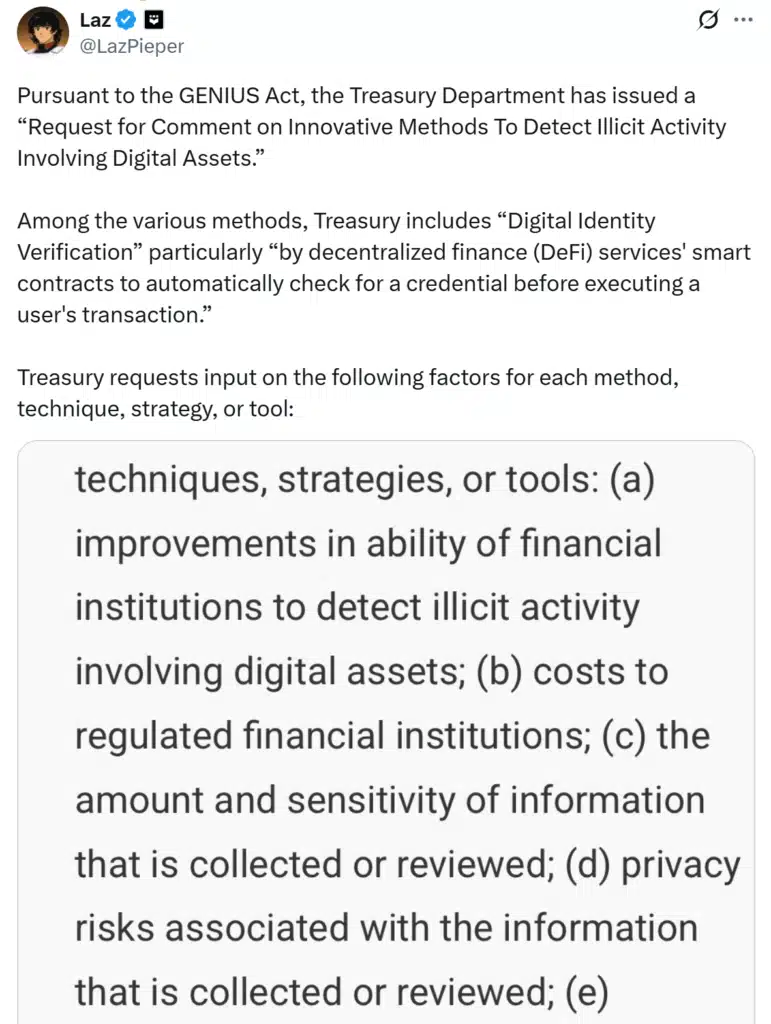 Laz
@LazPieper

Pursuant to the GENIUS Act, the Treasury Department has issued a “Request for Comment on Innovative Methods To Detect Illicit Activity Involving Digital Assets.”

Among the various methods, Treasury includes “Digital Identity Verification” particularly “by decentralized finance (DeFi) services' smart contracts to automatically check for a credential before executing a user's transaction.”

Treasury requests input on the following factors for each method, technique, strategy, or tool:

techniques, strategies, or tools: (a) improvements in ability of financial institutions to detect illicit activity involving digital assets; (b) costs to regulated financial institutions; (c) the amount and sensitivity of information that is collected or reviewed; (d) privacy risks associated with the information that is collected or reviewed; (e)